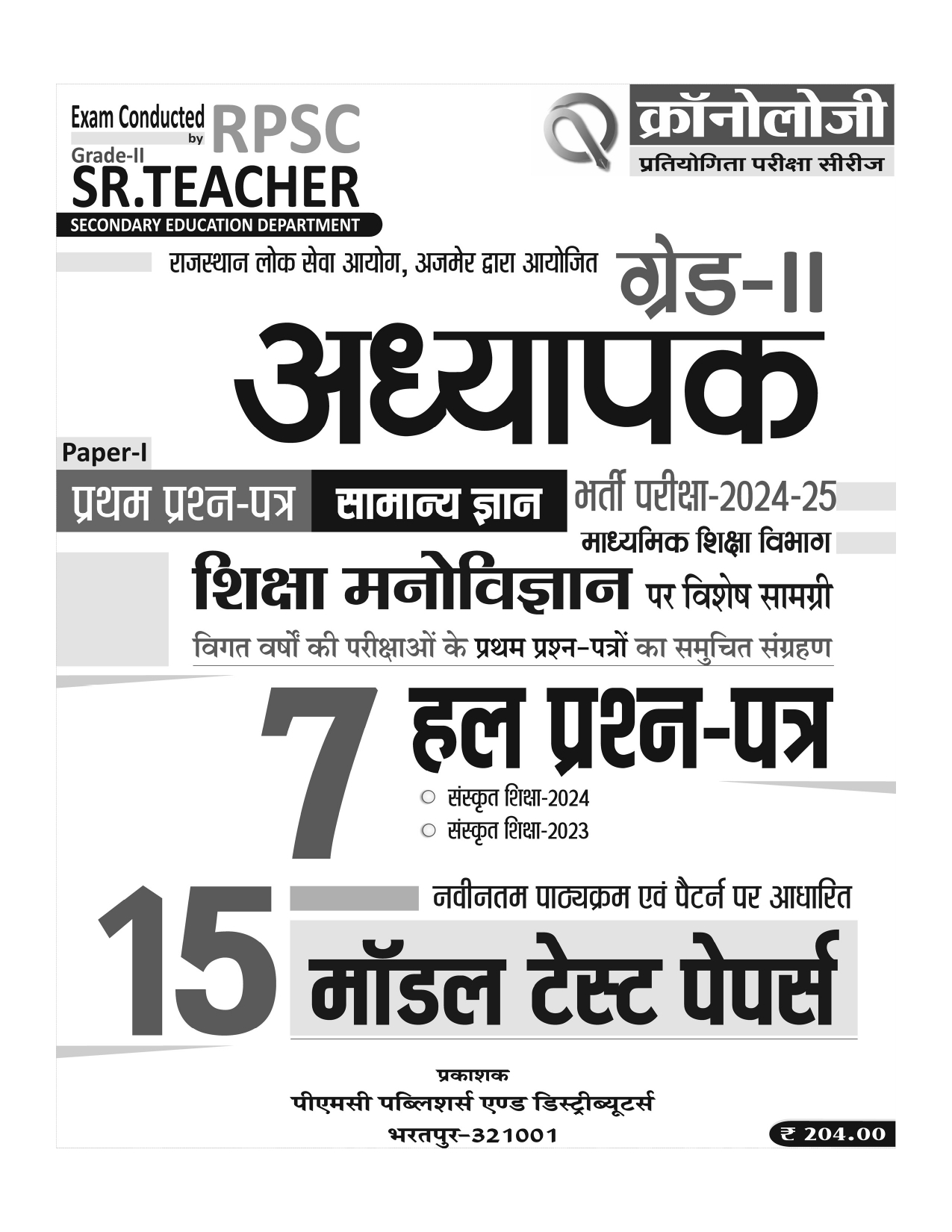 Exam Conducted by RPSC
Grade-II
SR.TEACHER
SECONDARY EDUCATION DEPARTMENT

क्रॉनोलोजी
प्रतियोगिता परीक्षा सीरीज

राजस्थान लोक सेवा आयोग, अजमेर द्वारा आयोजित ग्रेड-II

अध्यापक

Paper-I
प्रथम प्रश्न-पत्र सामान्य ज्ञान भर्ती परीक्षा-2024-25
माध्यमिक शिक्षा विभाग

शिक्षा मनोविज्ञान पर विशेष सामग्री

विगत वर्षों की परीक्षाओं के प्रथम प्रश्न-पत्रों का समुचित संग्रहण

7 हल प्रश्न-पत्र
संस्कृत शिक्षा-2024
संस्कृत शिक्षा-2023

नवीनतम पाठ्यक्रम एवं पैटर्न पर आधारित
15 मॉडल टेस्ट पेपर्स

प्रकाशक
पीएमसी पब्लिशर्स एण्ड डिस्ट्रीब्यूटर्स
भरतपुर-321001

₹ 204.00